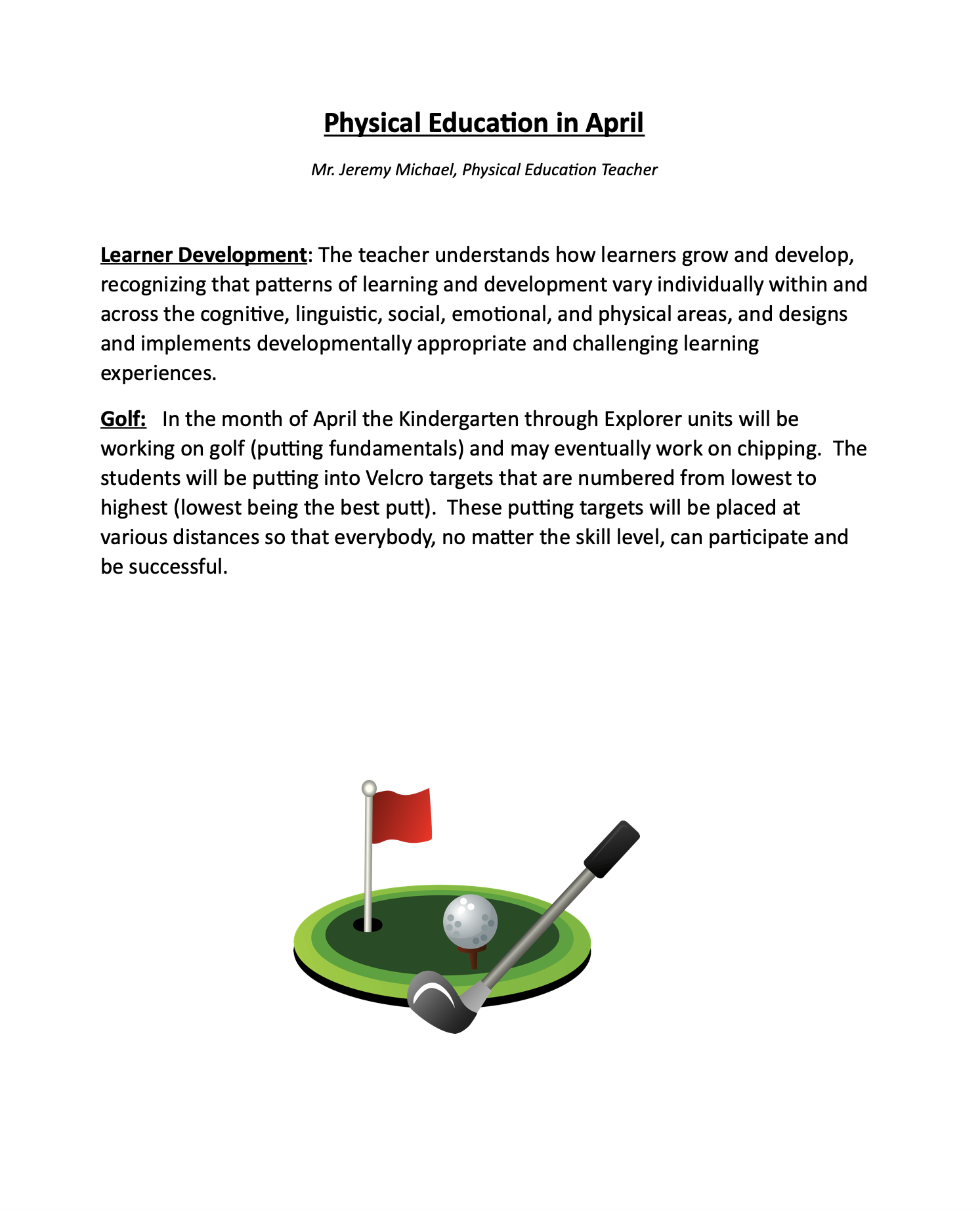 Physical Education in April

Mr. Jeremy Michael, Physical Education Teacher

Learner Development: The teacher understands how learners grow and develop, recognizing that patterns of learning and development vary individually within and across the cognitive, linguistic, social, emotional, and physical areas, and designs and implements developmentally appropriate and challenging learning experiences.

Golf: In the month of April the Kindergarten through Explorer units will be working on golf (putting fundamentals) and may eventually work on chipping. The students will be putting into Velcro targets that are numbered from lowest to highest (lowest being the best putt). These putting targets will be placed at various distances so that everybody, no matter the skill level, can participate and be successful.